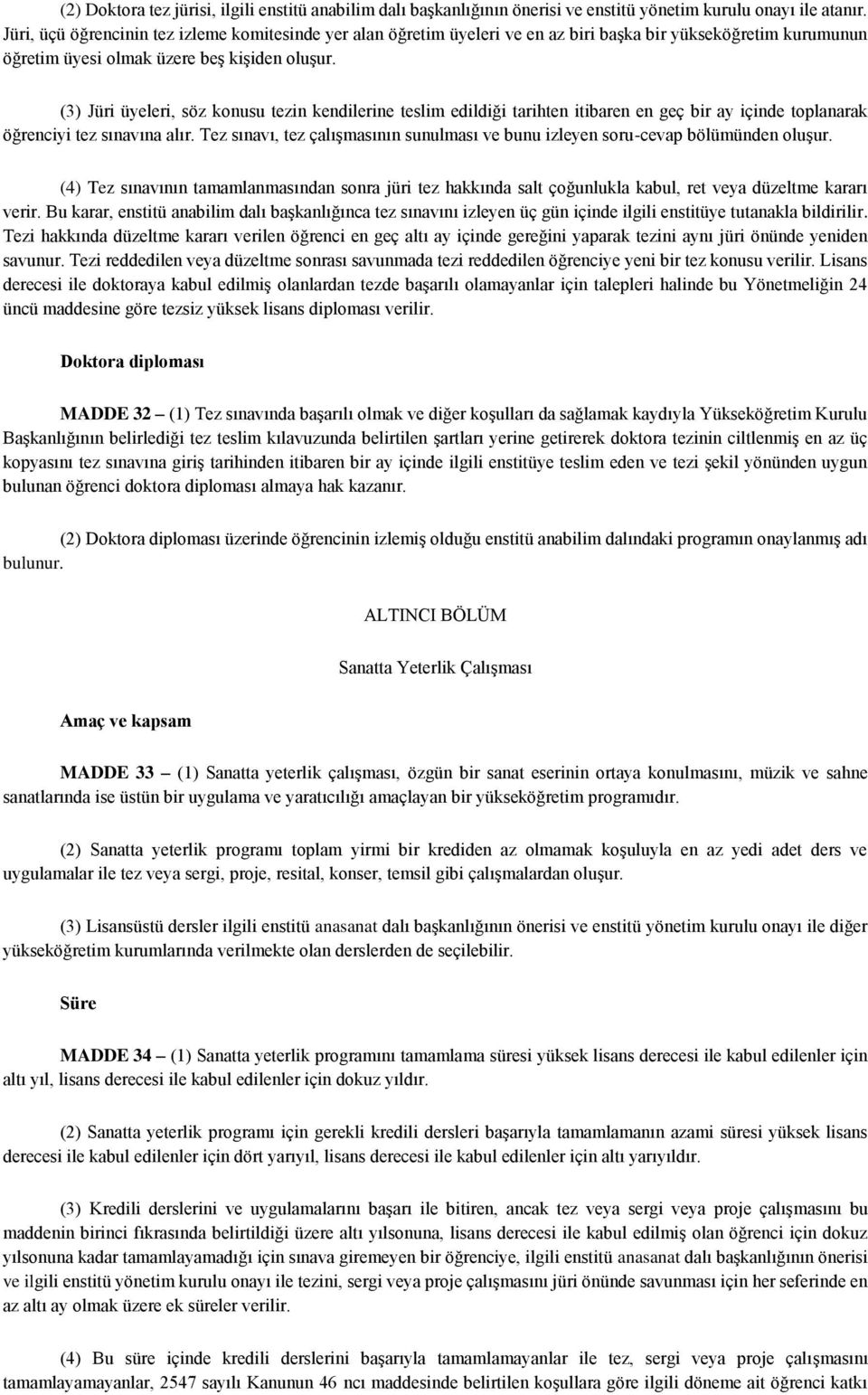 (2) Doktora tez jürisi, ilgili enstitü anabilim dalı başkanlığının önerisi ve enstitü yönetim kurulu onayı ile atanır. Jüri, üçü öğrencinin tez izleme komitesinde yer alan öğretim üyeleri ve en az biri başka bir yükseköğretim kurumunun öğretim üyesi olmak üzere beş kişiden oluşur.

(3) Jüri üyeleri, söz konusu tezin kendilerine teslim edildiği tarihten itibaren en geç bir ay içinde toplanarak öğrenciyi tez sınavına alır. Tez sınavı, tez çalışmasının sunulması ve bunu izleyen soru-cevap bölümünden oluşur.

(4) Tez sınavının tamamlanmasından sonra jüri tez hakkında salt çoğunlukla kabul, ret veya düzeltme kararı verir. Bu karar, enstitü anabilim dalı başkanlığınca tez sınavını izleyen üç gün içinde ilgili enstitüye tutanakla bildirilir. Tezi hakkında düzeltme kararı verilen öğrenci en geç altı ay içinde gereğini yaparak tezini aynı jüri önünde yeniden savunur. Tezi reddedilen veya düzeltme sonrası savunmada tezi reddedilen öğrenciye yeni bir tez konusu verilir. Lisans derecesi ile doktoraya kabul edilmiş olanlardan tezde başarılı olamayanlar için talepleri halinde bu Yönetmeliğin 24 üncü maddesine göre tezsiz yüksek lisans diploması verilir.

Doktora diploması

MADDE 32 – (1) Tez sınavında başarılı olmak ve diğer koşulları da sağlamak kaydıyla Yükseköğretim Kurulu Başkanlığının belirlediği tez teslim kılavuzunda belirtilen şartları yerine getirerek doktora tezinin ciltlenmiş en az üç kopyasını tez sınavına giriş tarihinden itibaren bir ay içinde ilgili enstitüye teslim eden ve tezi şekil yönünden uygun bulunan öğrenci doktora diploması almaya hak kazanır.

(2) Doktora diploması üzerinde öğrencinin izlemiş olduğu enstitü anabilim dalındaki programın onaylanmış adı bulunur.

ALTINCI BÖLÜM

Sanatta Yeterlik Çalışması

Amaç ve kapsam

MADDE 33 – (1) Sanatta yeterlik çalışması, özgün bir sanat eserinin ortaya konulmasını, müzik ve sahne sanatlarında ise üstün bir uygulama ve yaratıcılığı amaçlayan bir yükseköğretim programıdır.

(2) Sanatta yeterlik programı toplam yirmi bir krediden az olmamak koşuluyla en az yedi adet ders ve uygulamalar ile tez veya sergi, proje, resital, konser, temsil gibi çalışmalardan oluşur.

(3) Lisansüstü dersler ilgili enstitü anasanat dalı başkanlığının önerisi ve enstitü yönetim kurulu onayı ile diğer yükseköğretim kurumlarında verilmekte olan derslerden de seçilebilir.

Süre

MADDE 34 – (1) Sanatta yeterlik programını tamamlama süresi yüksek lisans derecesi ile kabul edilenler için altı yıl, lisans derecesi ile kabul edilenler için dokuz yıldır.

(2) Sanatta yeterlik programı için gerekli kredili dersleri başarıyla tamamlamanın azami süresi yüksek lisans derecesi ile kabul edilenler için dört yarıyıl, lisans derecesi ile kabul edilenler için altı yarıyıldır.

(3) Kredili derslerini ve uygulamalarını başarı ile bitiren, ancak tez veya sergi veya proje çalışmasını bu maddenin birinci fıkrasında belirtildiği üzere altı yılsonuna, lisans derecesi ile kabul edilmiş olan öğrenci için dokuz yılsonuna kadar tamamlayamadığı için sınava giremeyen bir öğrenciye, ilgili enstitü anasanat dalı başkanlığının önerisi ve ilgili enstitü yönetim kurulu onayı ile tezini, sergi veya proje çalışmasını jüri önünde savunması için her seferinde en az altı ay olmak üzere ek süreler verilir.

(4) Bu süre içinde kredili derslerini başarıyla tamamlayamayanlar ile tez, sergi veya proje çalışmasını tamamlayamayanlar, 2547 sayılı Kanunun 46 ncı maddesinde belirtilen koşullara göre ilgili döneme ait öğrenci katkı